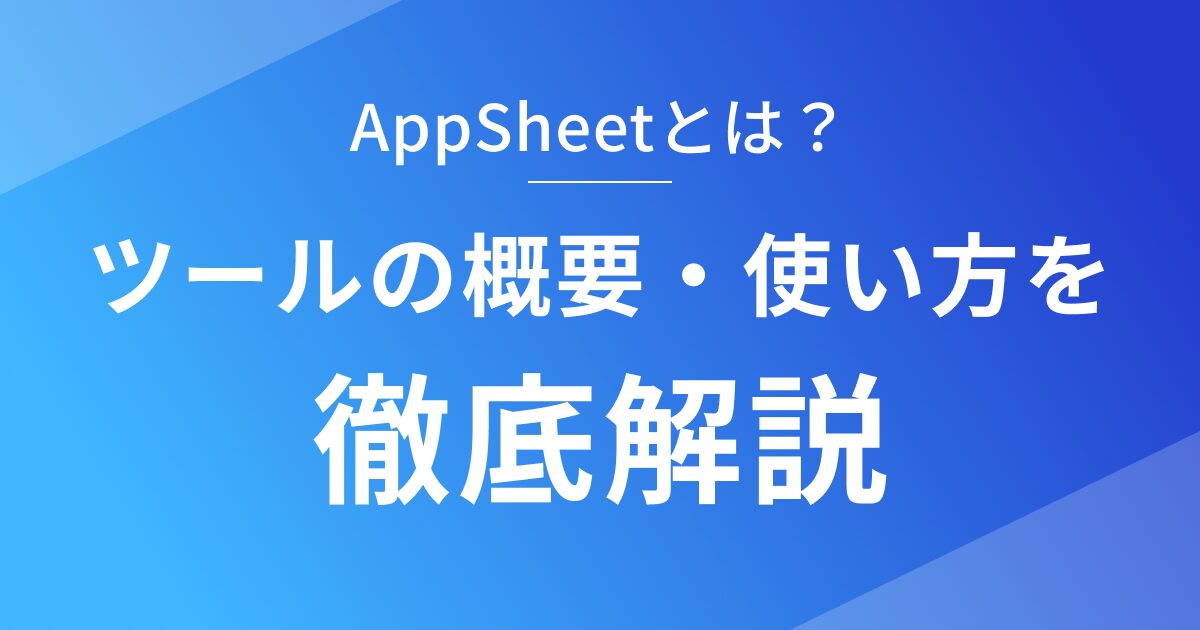 AppSheetとは？

ツールの概要・使い方を
徹底解説